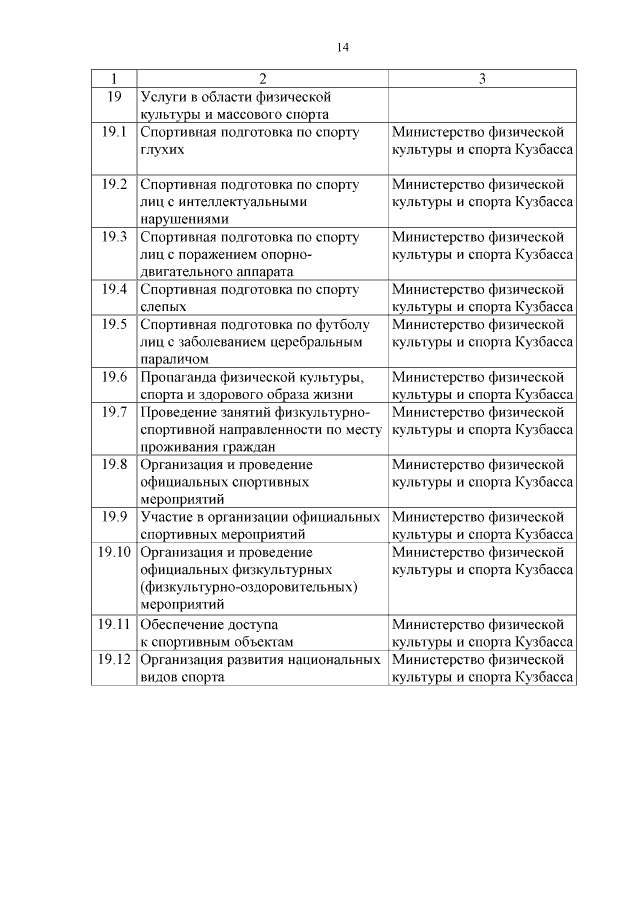 14

| 1 | 2 | 3 |
|---|---|---|
| 19 | Услуги в области физической культуры и массового спорта | |
| 19.1 | Спортивная подготовка по спорту глухих | Министерство физической культуры и спорта Кузбасса |
| 19.2 | Спортивная подготовка по спорту лиц с интеллектуальными нарушениями | Министерство физической культуры и спорта Кузбасса |
| 19.3 | Спортивная подготовка по спорту лиц с поражением опорно-двигательного аппарата | Министерство физической культуры и спорта Кузбасса |
| 19.4 | Спортивная подготовка по спорту слепых | Министерство физической культуры и спорта Кузбасса |
| 19.5 | Спортивная подготовка по футболу лиц с заболеванием церебральным параличом | Министерство физической культуры и спорта Кузбасса |
| 19.6 | Пропаганда физической культуры, спорта и здорового образа жизни | Министерство физической культуры и спорта Кузбасса |
| 19.7 | Проведение занятий физкультурно-спортивной направленности по месту проживания граждан | Министерство физической культуры и спорта Кузбасса |
| 19.8 | Организация и проведение официальных спортивных мероприятий | Министерство физической культуры и спорта Кузбасса |
| 19.9 | Участие в организации официальных спортивных мероприятий | Министерство физической культуры и спорта Кузбасса |
| 19.10 | Организация и проведение официальных физкультурных (физкультурно-оздоровительных) мероприятий | Министерство физической культуры и спорта Кузбасса |
| 19.11 | Обеспечение доступа к спортивным объектам | Министерство физической культуры и спорта Кузбасса |
| 19.12 | Организация развития национальных видов спорта | Министерство физической культуры и спорта Кузбасса |